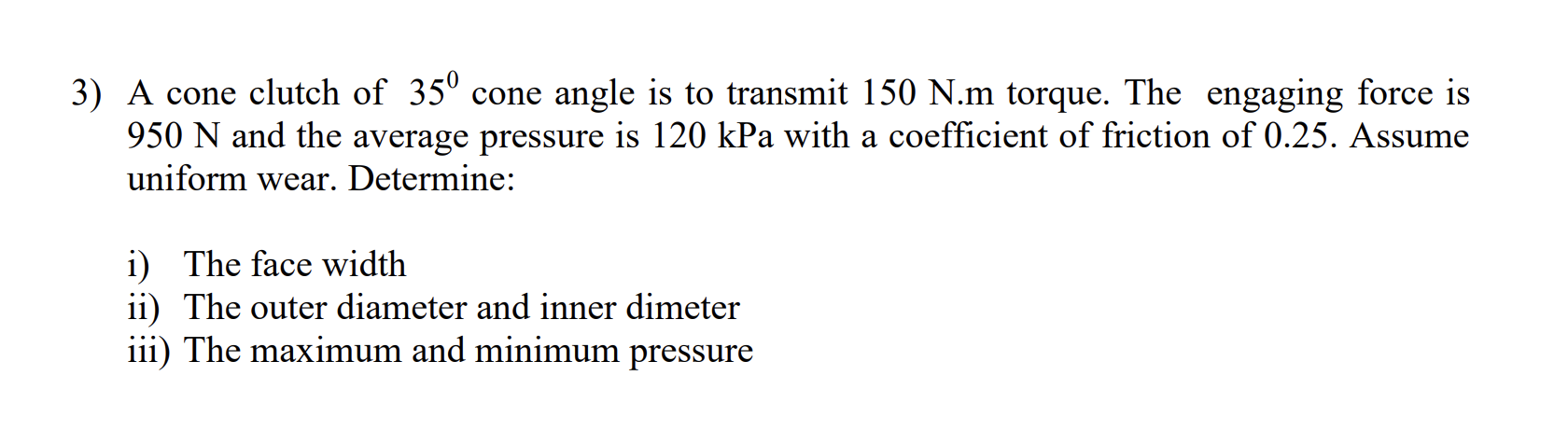 3) A cone clutch of $35^0$ cone angle is to transmit 150 N.m torque. The engaging force is 950 N and the average pressure is 120 kPa with a coefficient of friction of 0.25. Assume uniform wear. Determine:

i) The face width
ii) The outer diameter and inner dimeter
iii) The maximum and minimum pressure